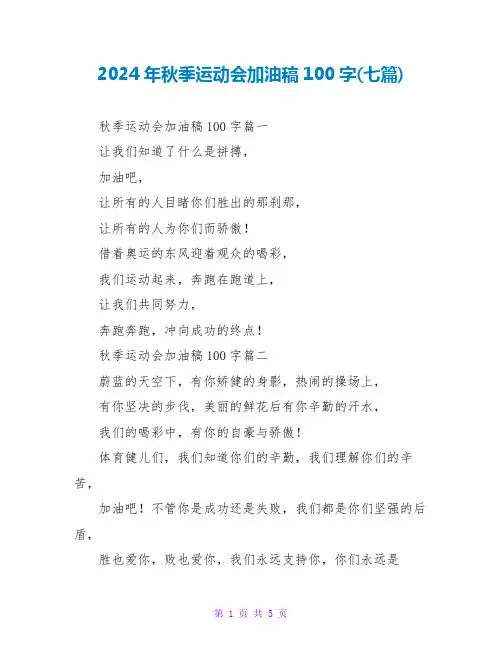 2024年秋季运动会加油稿100字(七篇)

秋季运动会加油稿100字篇一

让我们知道了什么是拼搏，

加油吧，

让所有的人目睹你们胜出的那刹那，

让所有的人为你们而骄傲！

借着奥运的东风迎着观众的喝彩，

我们运动起来，奔跑在跑道上，

让我们共同努力，

奔跑奔跑，冲向成功的终点！

秋季运动会加油稿100字篇二

蔚蓝的天空下，有你矫健的身影，热闹的操场上，

有你坚决的步伐，美丽的鲜花后有你辛勤的汗水，

我们的喝彩中，有你的自豪与骄傲！

体育健儿们，我们知道你们的辛勤，我们理解你们的辛苦，

加油吧！不管你是成功还是失败，我们都是你们坚强的后盾，

胜也爱你，败也爱你，我们永远支持你，你们永远是

第 1 页 共 5 页